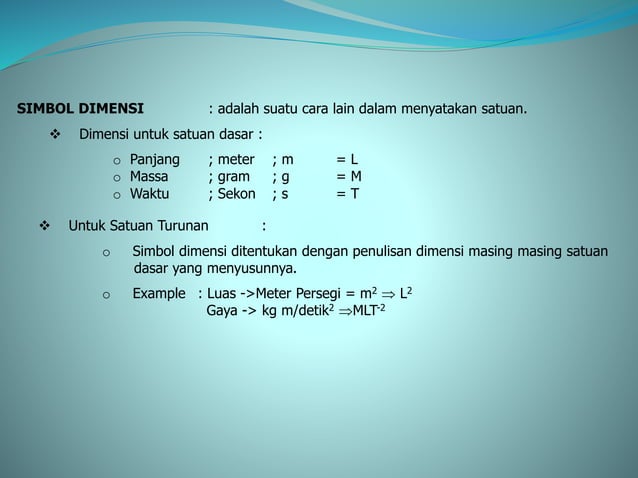 SIMBOL DIMENSI : adalah suatu cara lain dalam menyatakan satuan.

❖ Dimensi untuk satuan dasar :

o Panjang ; meter ; m = L
o Massa ; gram ; g = M
o Waktu ; Sekon ; s = T

❖ Untuk Satuan Turunan :

o Simbol dimensi ditentukan dengan penulisan dimensi masing masing satuan dasar yang menyusunnya.

o Example : Luas ->Meter Persegi = $m^2 \Rightarrow L^2$
Gaya -> kg m/detik$^2$ $\Rightarrow MLT^{-2}$